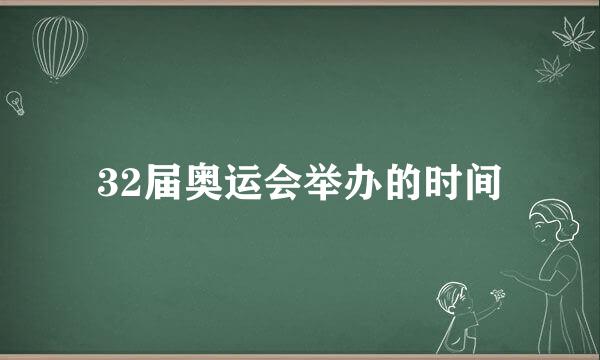 32届奥运会举办的时间